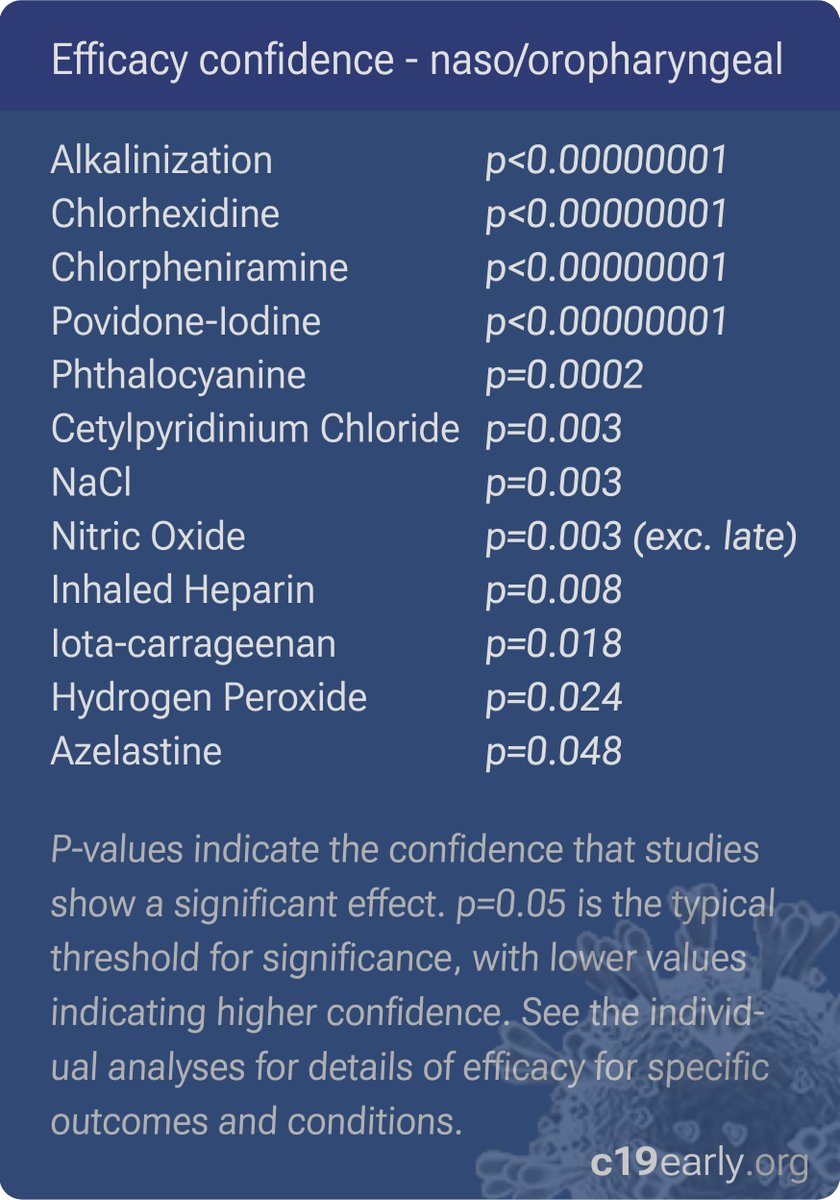 Efficacy confidence - naso/oropharyngeal

| | |
|---|---|
| Alkalinization | p<0.00000001 |
| Chlorhexidine | p<0.00000001 |
| Chlorpheniramine | p<0.00000001 |
| Povidone-Iodine | p<0.00000001 |
| Phthalocyanine | p=0.0002 |
| Cetylpyridinium Chloride | p=0.003 |
| NaCl | p=0.003 |
| Nitric Oxide | p=0.003 (exc. late) |
| Inhaled Heparin | p=0.008 |
| Iota-carrageenan | p=0.018 |
| Hydrogen Peroxide | p=0.024 |
| Azelastine | p=0.048 |

P-values indicate the confidence that studies show a significant effect. p=0.05 is the typical threshold for significance, with lower values indicating higher confidence. See the individual analyses for details of efficacy for specific outcomes and conditions.

c19early.org